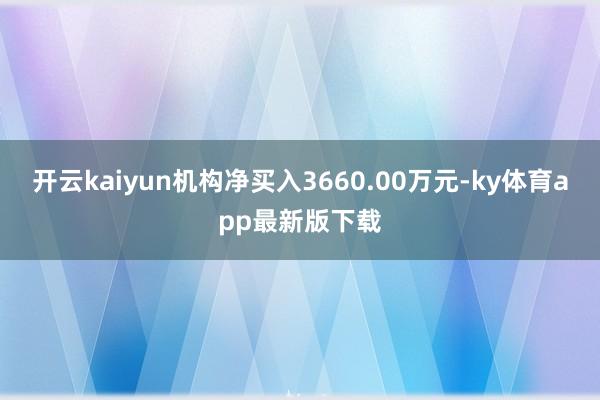 开云kaiyun机构净买入3660.00万元-ky体育app最新版下载